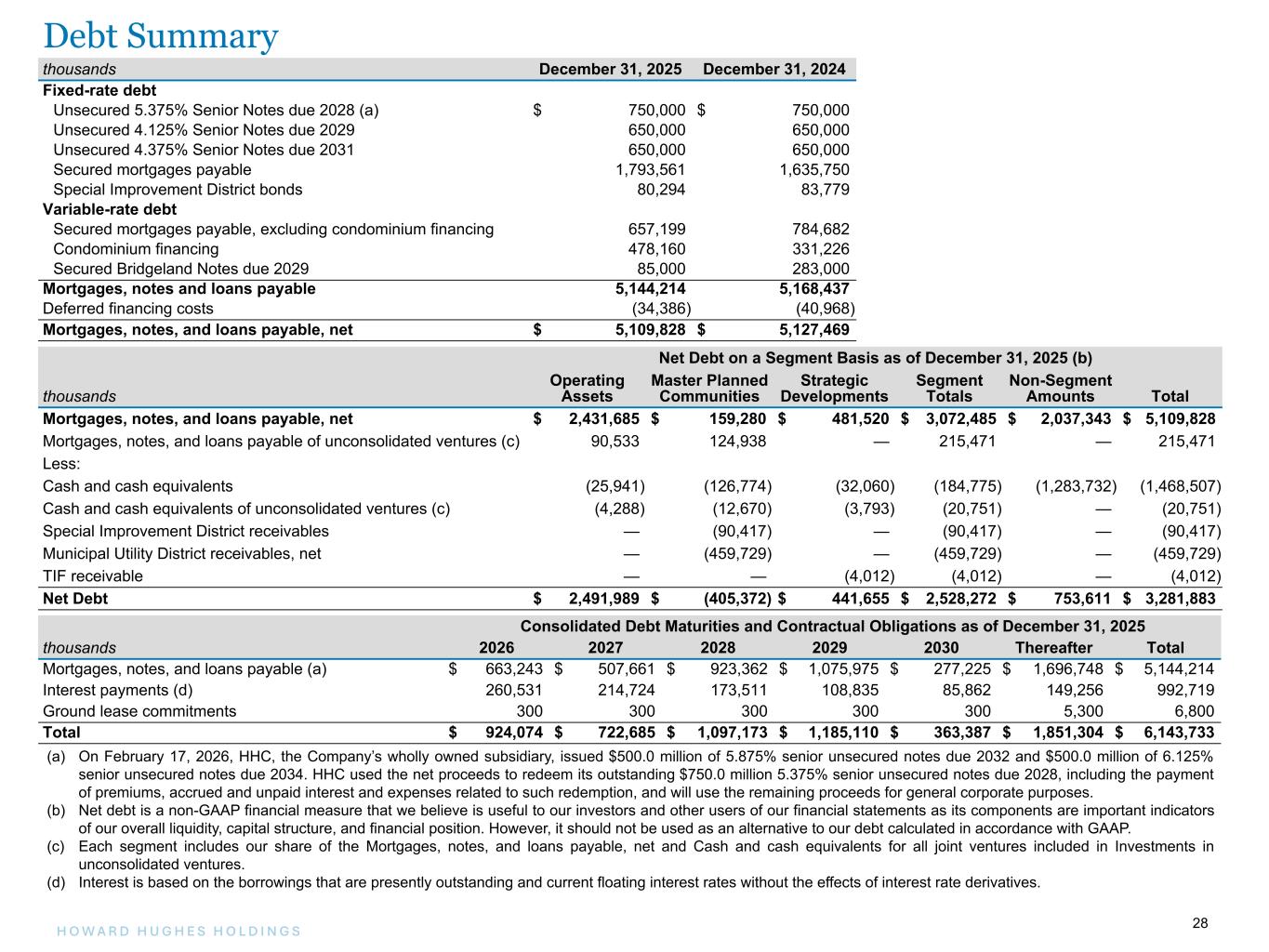 Debt Summary

| thousands | December 31, 2025 | December 31, 2024 |
|---|---|---|
| Fixed-rate debt | | |
| Unsecured 5.375% Senior Notes due 2028 (a) | $ 750,000 | $ 750,000 |
| Unsecured 4.125% Senior Notes due 2029 | 650,000 | 650,000 |
| Unsecured 4.375% Senior Notes due 2031 | 650,000 | 650,000 |
| Secured mortgages payable | 1,793,561 | 1,635,750 |
| Special Improvement District bonds | 80,294 | 83,779 |
| Variable-rate debt | | |
| Secured mortgages payable, excluding condominium financing | 657,199 | 784,682 |
| Condominium financing | 478,160 | 331,226 |
| Secured Bridgeland Notes due 2029 | 85,000 | 283,000 |
| Mortgages, notes and loans payable | 5,144,214 | 5,168,437 |
| Deferred financing costs | (34,386) | (40,968) |
| Mortgages, notes, and loans payable, net | $ 5,109,828 | $ 5,127,469 |

Net Debt on a Segment Basis as of December 31, 2025 (b)

| thousands | Operating Assets | Master Planned Communities | Strategic Developments | Segment Totals | Non-Segment Amounts | Total |
|---|---|---|---|---|---|---|
| Mortgages, notes, and loans payable, net | $ 2,431,685 | $ 159,280 | $ 481,520 | $ 3,072,485 | $ 2,037,343 | $ 5,109,828 |
| Mortgages, notes, and loans payable of unconsolidated ventures (c) | 90,533 | 124,938 | — | 215,471 | — | 215,471 |
| Less: | | | | | | |
| Cash and cash equivalents | (25,941) | (126,774) | (32,060) | (184,775) | (1,283,732) | (1,468,507) |
| Cash and cash equivalents of unconsolidated ventures (c) | (4,288) | (12,670) | (3,793) | (20,751) | — | (20,751) |
| Special Improvement District receivables | — | (90,417) | — | (90,417) | — | (90,417) |
| Municipal Utility District receivables, net | — | (459,729) | — | (459,729) | — | (459,729) |
| TIF receivable | — | — | (4,012) | (4,012) | — | (4,012) |
| Net Debt | $ 2,491,989 | $ (405,372) | $ 441,655 | $ 2,528,272 | $ 753,611 | $ 3,281,883 |

Consolidated Debt Maturities and Contractual Obligations as of December 31, 2025

| thousands | 2026 | 2027 | 2028 | 2029 | 2030 | Thereafter | Total |
|---|---|---|---|---|---|---|---|
| Mortgages, notes, and loans payable (a) | $ 663,243 | $ 507,661 | $ 923,362 | $ 1,075,975 | $ 277,225 | $ 1,696,748 | $ 5,144,214 |
| Interest payments (d) | 260,531 | 214,724 | 173,511 | 108,835 | 85,862 | 149,256 | 992,719 |
| Ground lease commitments | 300 | 300 | 300 | 300 | 300 | 5,300 | 6,800 |
| Total | $ 924,074 | $ 722,685 | $ 1,097,173 | $ 1,185,110 | $ 363,387 | $ 1,851,304 | $ 6,143,733 |

(a) On February 17, 2026, HHC, the Company's wholly owned subsidiary, issued $500.0 million of 5.875% senior unsecured notes due 2032 and $500.0 million of 6.125% senior unsecured notes due 2034. HHC used the net proceeds to redeem its outstanding $750.0 million 5.375% senior unsecured notes due 2028, including the payment of premiums, accrued and unpaid interest and expenses related to such redemption, and will use the remaining proceeds for general corporate purposes.
(b) Net debt is a non-GAAP financial measure that we believe is useful to our investors and other users of our financial statements as its components are important indicators of our overall liquidity, capital structure, and financial position. However, it should not be used as an alternative to our debt calculated in accordance with GAAP.
(c) Each segment includes our share of the Mortgages, notes, and loans payable, net and Cash and cash equivalents for all joint ventures included in Investments in unconsolidated ventures.
(d) Interest is based on the borrowings that are presently outstanding and current floating interest rates without the effects of interest rate derivatives.

HOWARD HUGHES HOLDINGS
28